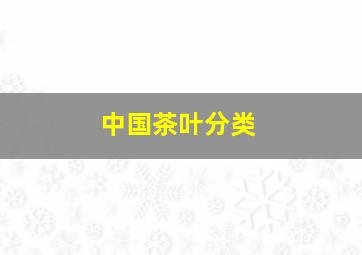 中国茶叶分类